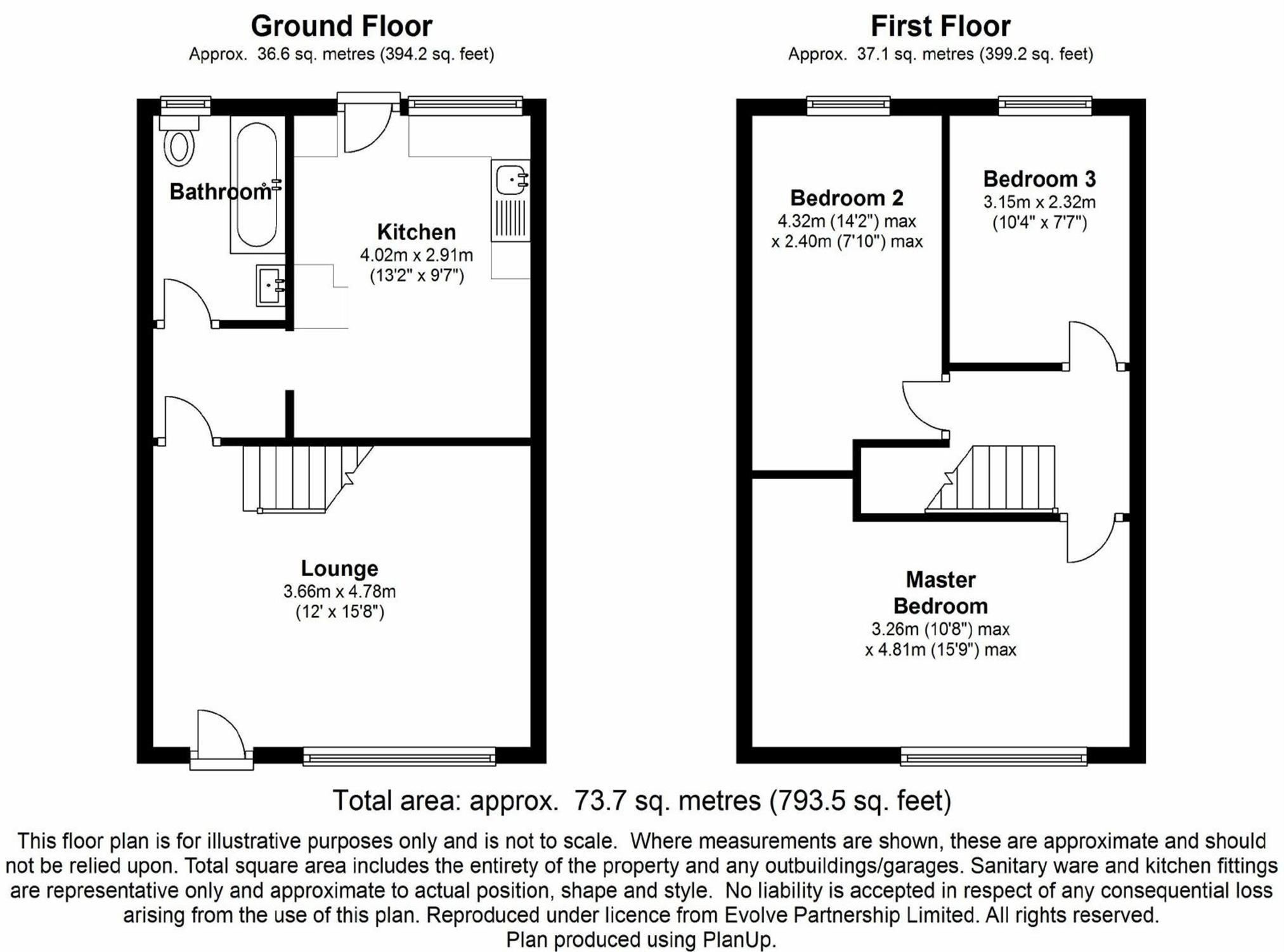 Ground Floor
Approx. 36.6 sq. metres (394.2 sq. feet)

Bathroom

Kitchen
4.02m x 2.91m
(13'2" x 9'7")

Lounge
3.66m x 4.78m
(12' x 15'8")

First Floor
Approx. 37.1 sq. metres (399.2 sq. feet)

Bedroom 2
4.32m (14'2") max
x 2.40m (7'10") max

Bedroom 3
3.15m x 2.32m
(10'4" x 7'7")

Master
Bedroom
3.26m (10'8") max
x 4.81m (15'9") max

Total area: approx. 73.7 sq. metres (793.5 sq. feet)

This floor plan is for illustrative purposes only and is not to scale. Where measurements are shown, these are approximate and should not be relied upon. Total square area includes the entirety of the property and any outbuildings/garages. Sanitary ware and kitchen fittings are representative only and approximate to actual position, shape and style. No liability is accepted in respect of any consequential loss arising from the use of this plan. Reproduced under licence from Evolve Partnership Limited. All rights reserved.
Plan produced using PlanUp.